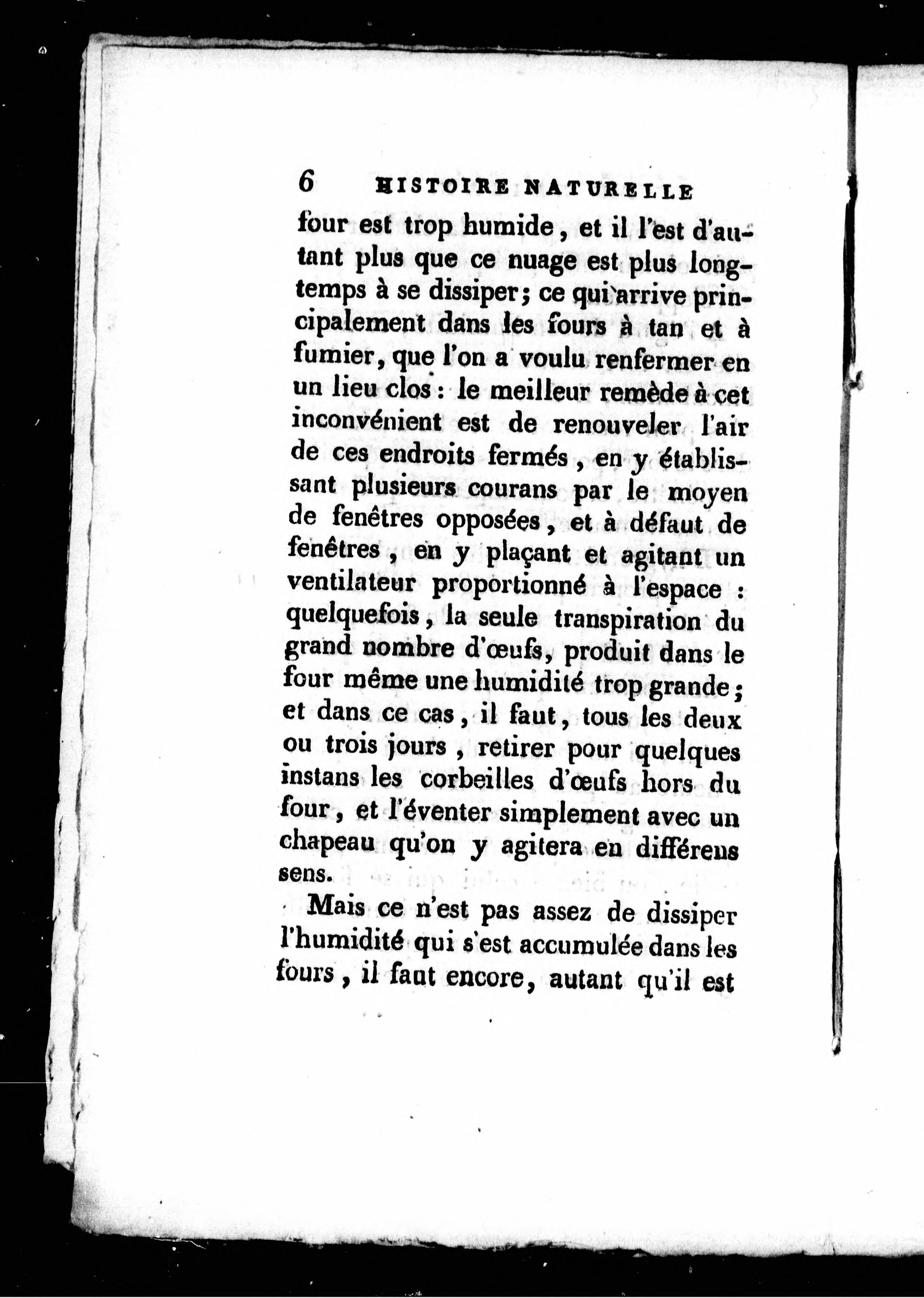 6 HISTOIRE NATURELLE

four est trop humide, et il l'est d'autant plus que ce nuage est plus longtemps à se dissiper; ce qui arrive principalement dans les fours à tan et à fumier, que l'on a voulu renfermer en un lieu clos : le meilleur remède à cet inconvénient est de renouveler l'air de ces endroits fermés, en y établissant plusieurs courans par le moyen de fenêtres opposées, et à défaut de fenêtres, en y plaçant et agitant un ventilateur proportionné à l'espace : quelquefois, la seule transpiration du grand nombre d'œufs, produit dans le four même une humidité trop grande; et dans ce cas, il faut, tous les deux ou trois jours, retirer pour quelques instans les corbeilles d'œufs hors du four, et l'éventer simplement avec un chapeau qu'on y agitera en différens sens.

Mais ce n'est pas assez de dissiper l'humidité qui s'est accumulée dans les fours, il faut encore, autant qu'il est